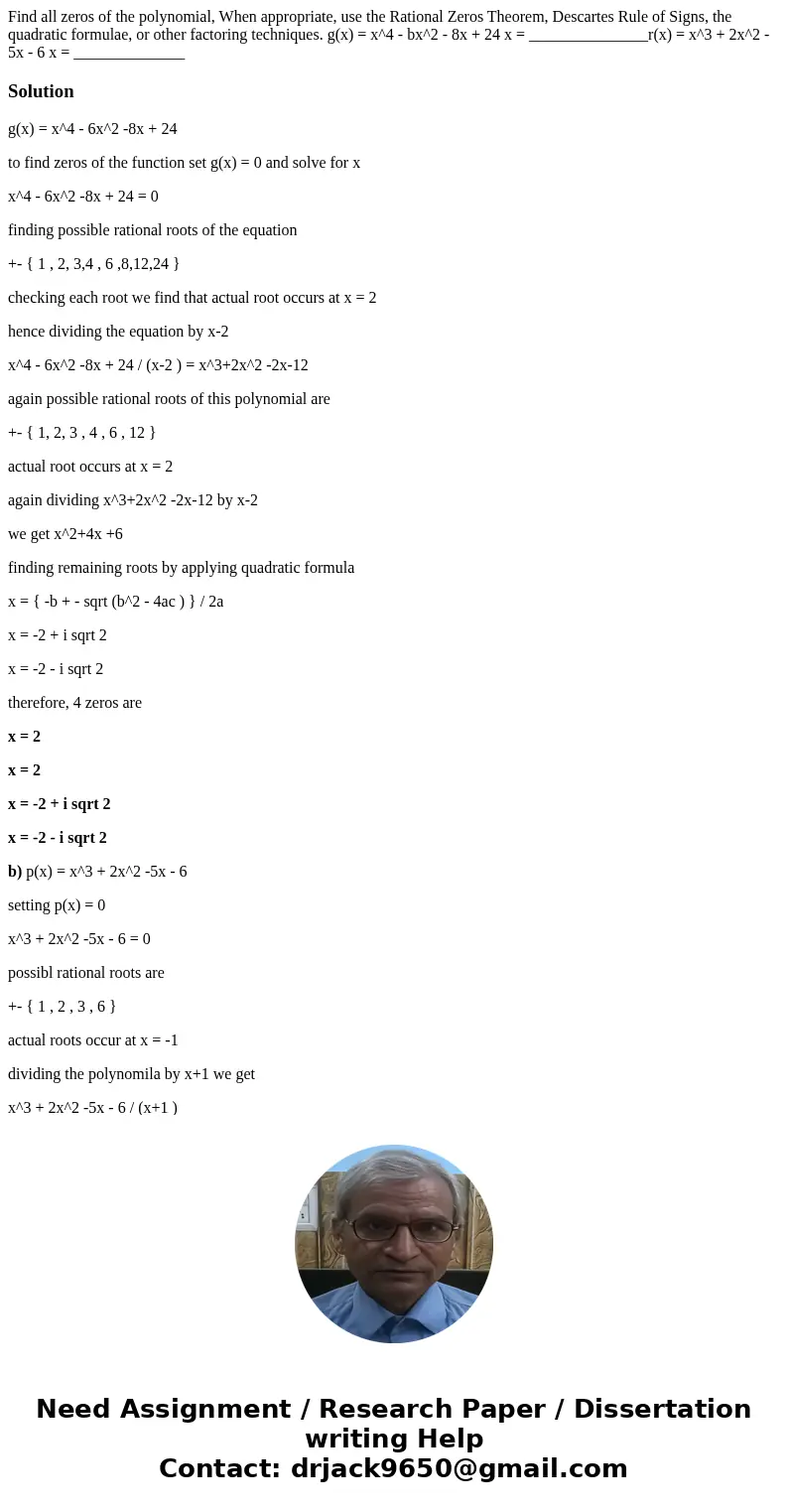 Find all zeros of the polynomial, When appropriate, use the Rational Zeros Theorem, Descartes Rule of Signs, the quadratic formulae, or other factoring techniques. g(x) = x^4 - bx^2 - 8x + 24 x = _______________r(x) = x^3 + 2x^2 - 5x - 6 x = ______________

Solution

g(x) = x^4 - 6x^2 -8x + 24

to find zeros of the function set g(x) = 0 and solve for x

x^4 - 6x^2 -8x + 24 = 0

finding possible rational roots of the equation

+- { 1 , 2, 3,4 , 6 ,8,12,24 }

checking each root we find that actual root occurs at x = 2

hence dividing the equation by x-2

x^4 - 6x^2 -8x + 24 / (x-2 ) = x^3+2x^2 -2x-12

again possible rational roots of this polynomial are

+- { 1, 2, 3 , 4 , 6 , 12 }

actual root occurs at x = 2

again dividing x^3+2x^2 -2x-12 by x-2

we get x^2+4x +6

finding remaining roots by applying quadratic formula

x = { -b + - sqrt (b^2 - 4ac ) } / 2a

x = -2 + i sqrt 2

x = -2 - i sqrt 2

therefore, 4 zeros are

x = 2

x = 2

x = -2 + i sqrt 2

x = -2 - i sqrt 2

b) p(x) = x^3 + 2x^2 -5x - 6

setting p(x) = 0

x^3 + 2x^2 -5x - 6 = 0

possibl rational roots are

+- { 1 , 2 , 3 , 6 }

actual roots occur at x = -1

dividing the polynomila by x+1 we get

x^3 + 2x^2 -5x - 6 / (x+1 )

Need Assignment / Research Paper / Dissertation writing Help
Contact: drjack9650@gmail.com